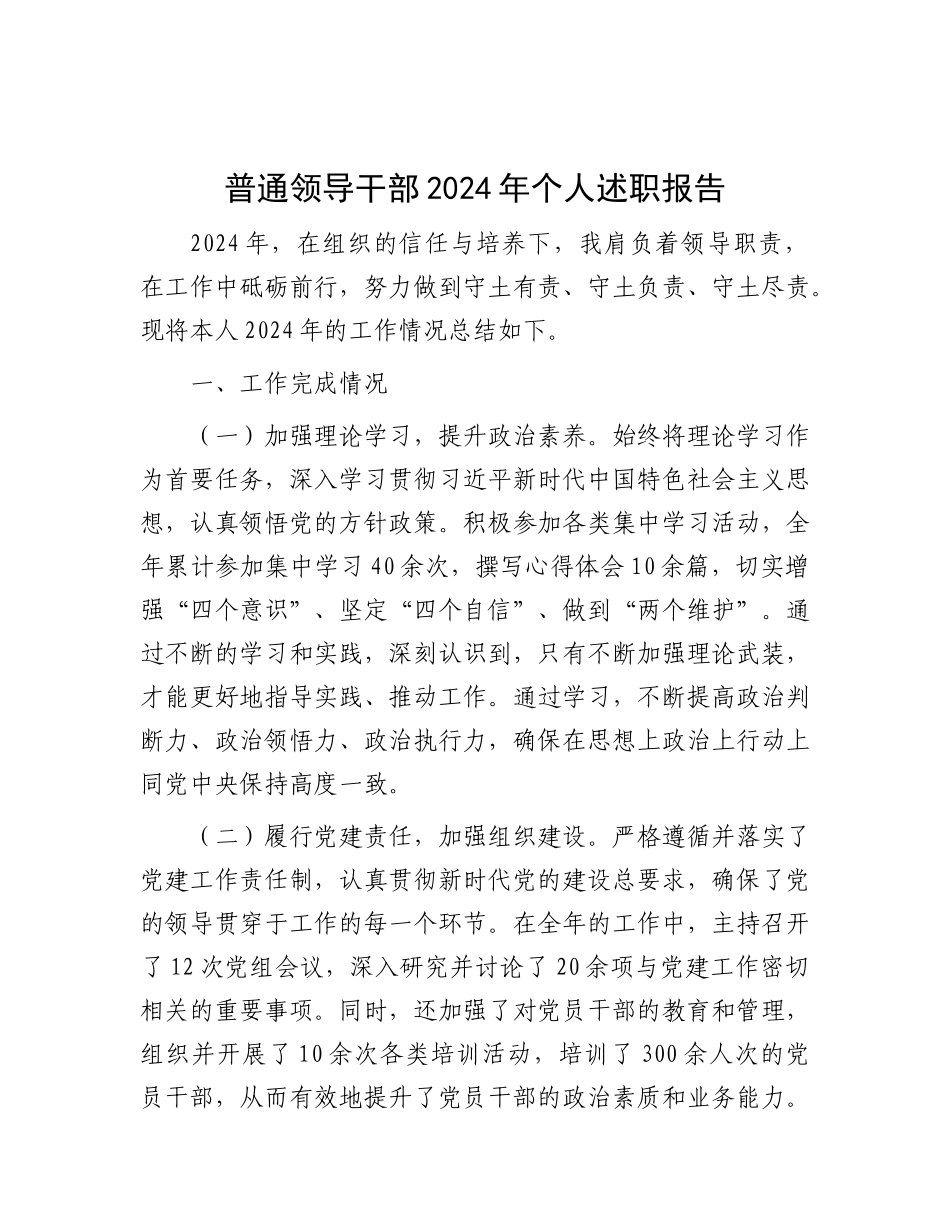 普通领导干部2024年个人述职报告

2024年，在组织的信任与培养下，我肩负着领导职责，在工作中砥砺前行，努力做到守土有责、守土负责、守土尽责。现将本人2024年的工作情况总结如下。

一、工作完成情况

（一）加强理论学习，提升政治素养。始终将理论学习作为首要任务，深入学习贯彻习近平新时代中国特色社会主义思想，认真领悟党的方针政策。积极参加各类集中学习活动，全年累计参加集中学习40余次，撰写心得体会10余篇，切实增强“四个意识”、坚定“四个自信”、做到“两个维护”。通过不断的学习和实践，深刻认识到，只有不断加强理论武装，才能更好地指导实践、推动工作。通过学习，不断提高政治判断力、政治领悟力、政治执行力，确保在思想上政治上行动上同党中央保持高度一致。

（二）履行党建责任，加强组织建设。严格遵循并落实了党建工作责任制，认真贯彻新时代党的建设总要求，确保了党的领导贯穿于工作的每一个环节。在全年的工作中，主持召开了12次党组会议，深入研究并讨论了20余项与党建工作密切相关的重要事项。同时，还加强了对党员干部的教育和管理，组织并开展了10余次各类培训活动，培训了300余人次的党员干部，从而有效地提升了党员干部的政治素质和业务能力。